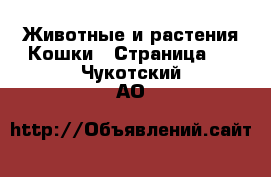 Животные и растения Кошки Страница Чукотский АО

http://Объявлений.сайт